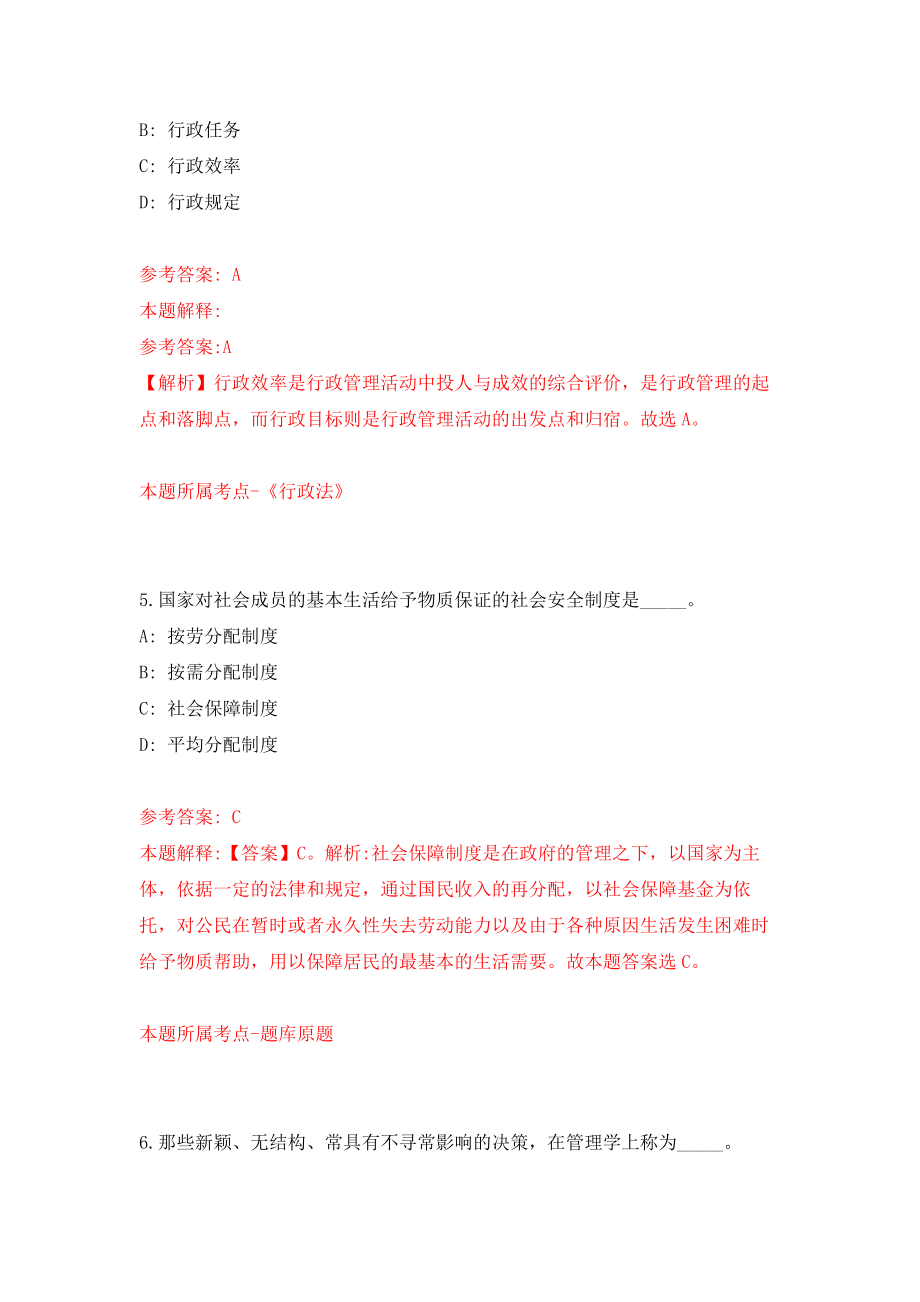 B: 行政任务
C: 行政效率
D: 行政规定

参考答案: A
本题解释:
参考答案:A
【解析】行政效率是行政管理活动中投人与成效的综合评价，是行政管理的起点和落脚点，而行政目标则是行政管理活动的出发点和归宿。故选 A。

本题所属考点-《行政法》

5.国家对社会成员的基本生活给予物质保证的社会安全制度是_____。
A: 按劳分配制度
B: 按需分配制度
C: 社会保障制度
D: 平均分配制度

参考答案: C
本题解释:【答案】C。解析:社会保障制度是在政府的管理之下，以国家为主体，依据一定的法律和规定，通过国民收入的再分配，以社会保障基金为依托，对公民在暂时或者永久性失去劳动能力以及由于各种原因生活发生困难时给予物质帮助，用以保障居民的最基本的生活需要。故本题答案选 C。

本题所属考点-题库原题

6.那些新颖、无结构、常具有不寻常影响的决策，在管理学上称为_____。